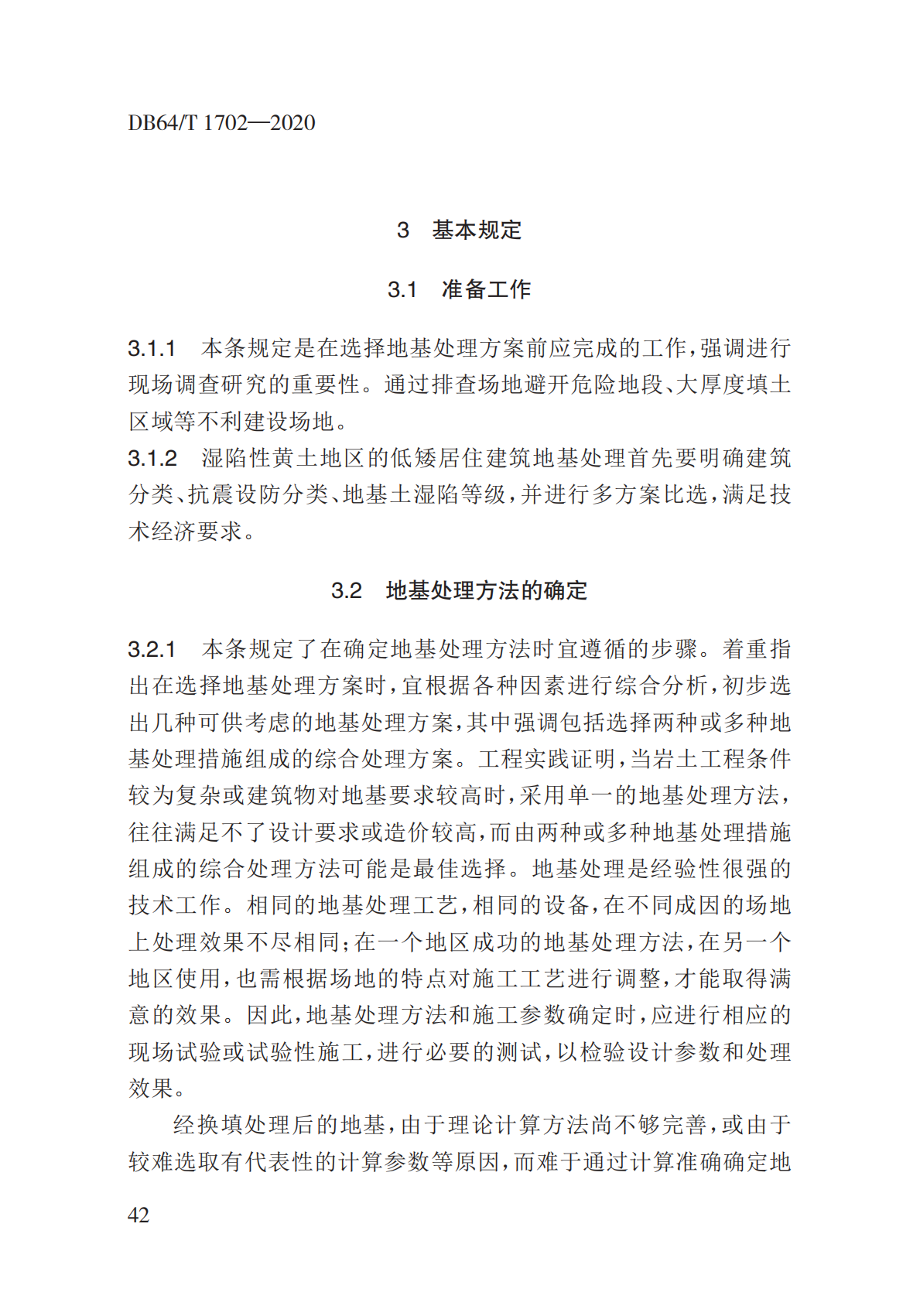 DB64/T 1702—2020

3 基本规定

3.1 准备工作

3.1.1 本条规定是在选择地基处理方案前应完成的工作，强调进行现场调查研究的重要性。通过排查场地避开危险地段、大厚度填土区域等不利建设场地。

3.1.2 湿陷性黄土地区的低矮居住建筑地基处理首先要明确建筑分类、抗震设防分类、地基土湿陷等级，并进行多方案比选，满足技术经济要求。

3.2 地基处理方法的确定

3.2.1 本条规定了在确定地基处理方法时宜遵循的步骤。着重指出在选择地基处理方案时，宜根据各种因素进行综合分析，初步选出几种可供考虑的地基处理方案，其中强调包括选择两种或多种地基处理措施组成的综合处理方案。工程实践证明，当岩土工程条件较为复杂或建筑物对地基要求较高时，采用单一的地基处理方法，往往满足不了设计要求或造价较高，而由两种或多种地基处理措施组成的综合处理方法可能是最佳选择。地基处理是经验性很强的技术工作。相同的地基处理工艺，相同的设备，在不同成因的场地上处理效果不尽相同；在一个地区成功的地基处理方法，在另一个地区使用，也需根据场地的特点对施工工艺进行调整，才能取得满意的效果。因此，地基处理方法和施工参数确定时，应进行相应的现场试验或试验性施工，进行必要的测试，以检验设计参数和处理效果。

经换填处理后的地基，由于理论计算方法尚不够完善，或由于较难选取有代表性的计算参数等原因，而难于通过计算准确确定地

42